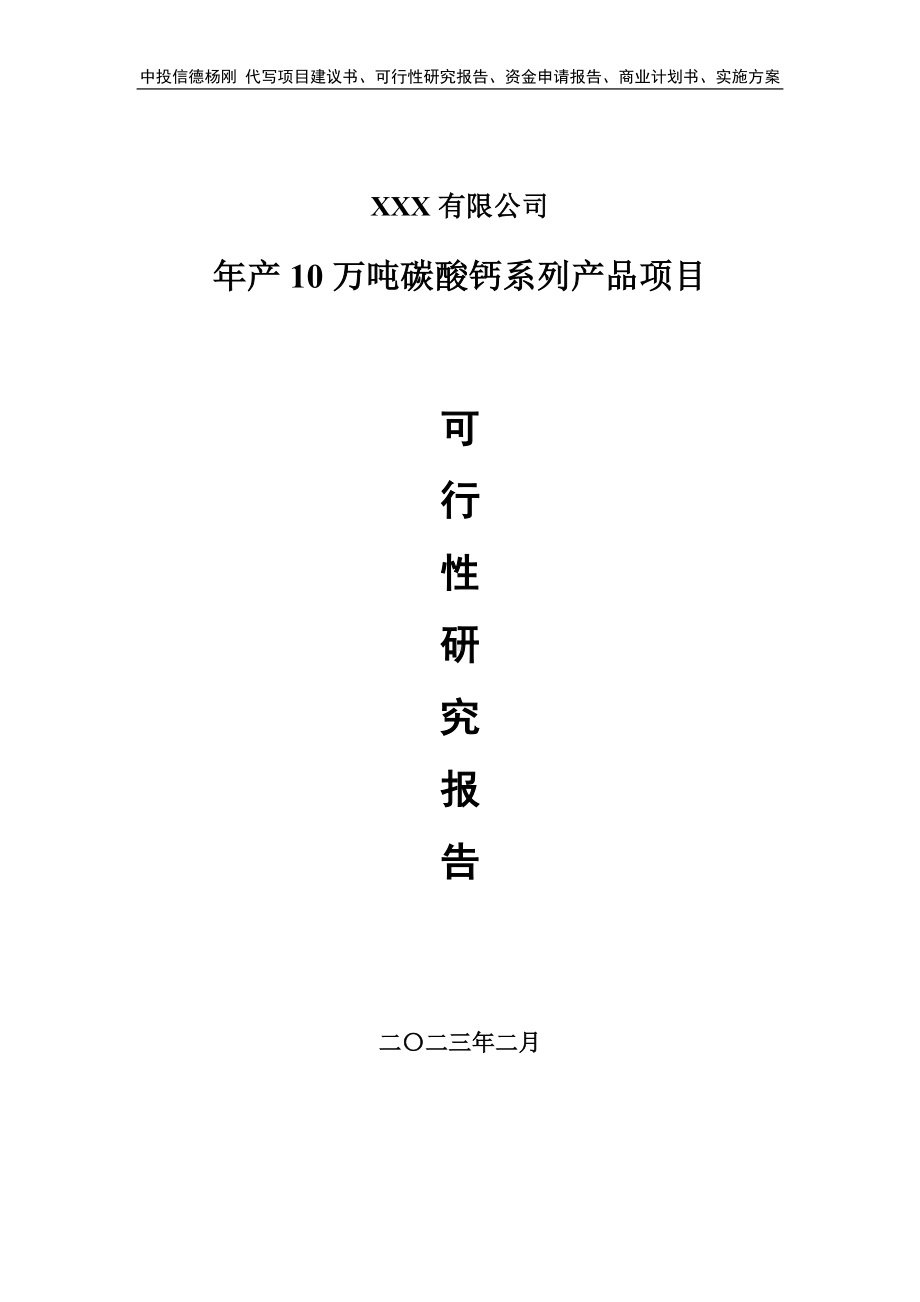 中投信德杨刚 代写项目建议书、可行性研究报告、资金申请报告、商业计划书、实施方案

XXX 有限公司

年产 10 万吨碳酸钙系列产品项目

可

行

性

研

究

报

告

二〇二三年二月